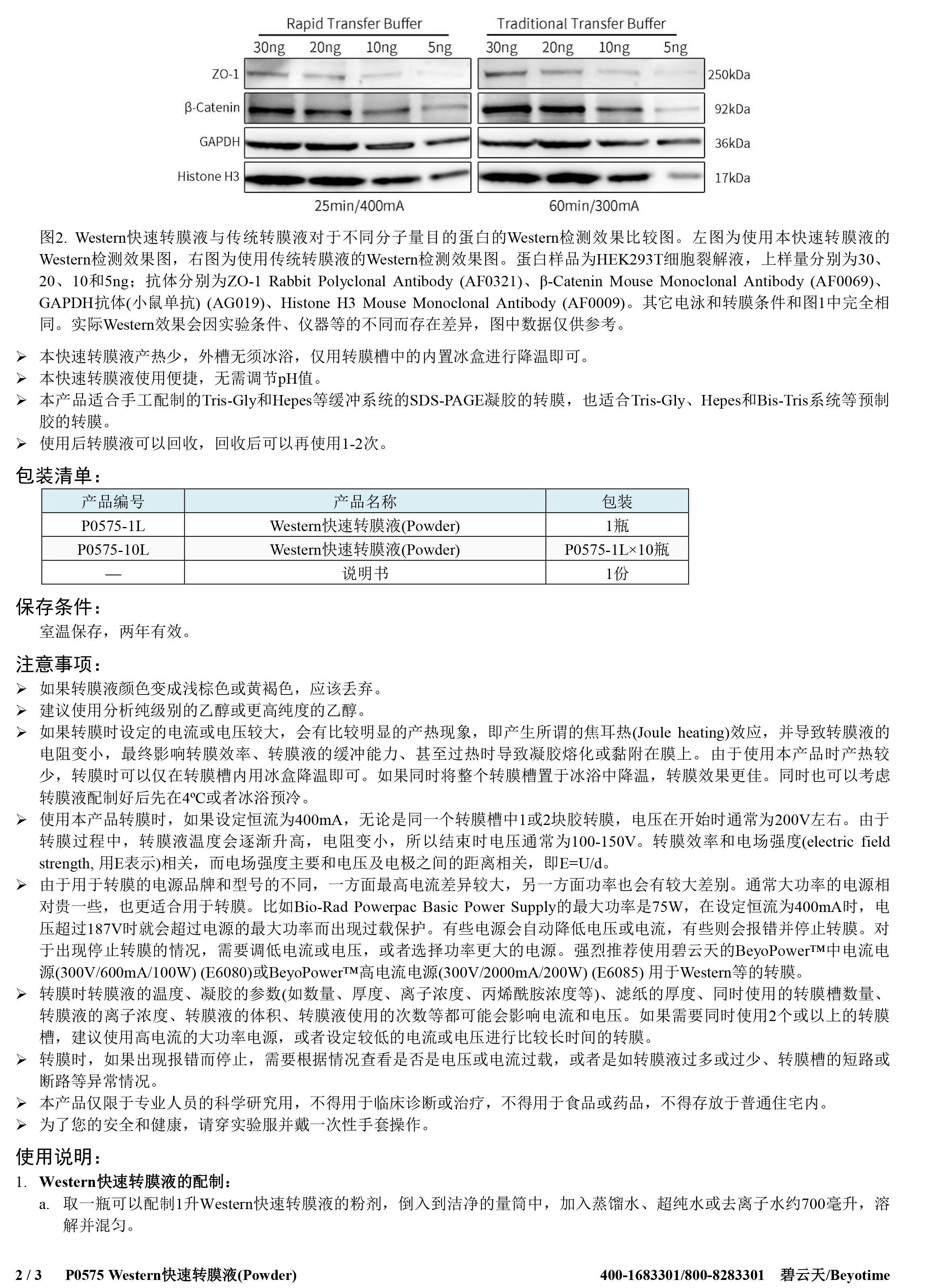 Rapid Transfer Buffer
30ng 20ng 10ng 5ng

Traditional Transfer Buffer
30ng 20ng 10ng 5ng

ZO-1
β-Catenin
GAPDH
Histone H3

250kDa
92kDa
36kDa
17kDa

25min/400mA
60min/300mA

图2. Western快速转膜液与传统转膜液对于不同分子量目的蛋白的Western检测效果比较图。左图为使用本快速转膜液的Western检测效果图，右图为使用传统转膜液的Western检测效果图。蛋白样品为HEK293T细胞裂解液，上样量分别为30、20、10和5ng；抗体分别为ZO-1 Rabbit Polyclonal Antibody (AF0321)、β-Catenin Mouse Monoclonal Antibody (AF0069)、GAPDH抗体(小鼠单抗) (AG019)、Histone H3 Mouse Monoclonal Antibody (AF0009)。其它电泳和转膜条件和图1中完全相同。实际Western效果会因实验条件、仪器等的不同而存在差异，图中数据仅供参考。

➢ 本快速转膜液产热少，外槽无须冰浴，仅用转膜槽中的内置冰盒进行降温即可。
➢ 本快速转膜液使用便捷，无需调节pH值。
➢ 本产品适合手工配制的Tris-Gly和Hepes等缓冲系统的SDS-PAGE凝胶的转膜，也适合Tris-Gly、Hepes和Bis-Tris系统等预制胶的转膜。
➢ 使用后转膜液可以回收，回收后可以再使用1-2次。

包装清单：

| 产品编号 | 产品名称 | 包装 |
|---|---|---|
| P0575-1L | Western快速转膜液(Powder) | 1瓶 |
| P0575-10L | Western快速转膜液(Powder) | P0575-1L×10瓶 |
| — | 说明书 | 1份 |

保存条件：
室温保存，两年有效。

注意事项：
➢ 如果转膜液颜色变成浅棕色或黄褐色，应该丢弃。
➢ 建议使用分析纯级别的乙醇或更高纯度的乙醇。
➢ 如果转膜时设定的电流或电压较大，会有比较明显的产热现象，即产生所谓的焦耳热(Joule heating)效应，并导致转膜液的电阻变小，最终影响转膜效率、转膜液的缓冲能力、甚至过热时导致凝胶熔化或黏附在膜上。由于使用本产品时产热较少，转膜时可以仅在转膜槽内用冰盒降温即可。如果同时将整个转膜槽置于冰浴中降温，转膜效果更佳。同时也可以考虑转膜液配制好后先在4ºC或者冰浴预冷。
➢ 使用本产品转膜时，如果设定恒流为400mA，无论是同一个转膜槽中1或2块胶转膜，电压在开始时通常为200V左右。由于转膜过程中，转膜液温度会逐渐升高，电阻变小，所以结束时电压通常为100-150V。转膜效率和电场强度(electric field strength, 用E表示)相关，而电场强度主要和电压及电极之间的距离相关，即E=U/d。
➢ 由于用于转膜的电源品牌和型号的不同，一方面最高电流差异较大，另一方面功率也会有较大差别。通常大功率的电源相对贵一些，也更适合用于转膜。比如Bio-Rad Powerpac Basic Power Supply的最大功率是75W，在设定恒流为400mA时，电压超过187V时就会超过电源的最大功率而出现过载保护。有些电源会自动降低电压或电流，有些则会报错并停止转膜。对于出现停止转膜的情况，需要调低电流或电压，或者选择功率更大的电源。强烈推荐使用碧云天的BeyoPower™中电流电源(300V/600mA/100W) (E6080)或BeyoPower™高电流电源(300V/2000mA/200W) (E6085) 用于Western等的转膜。
➢ 转膜时转膜液的温度、凝胶的参数(如数量、厚度、离子浓度、丙烯酰胺浓度等)、滤纸的厚度、同时使用的转膜槽数量、转膜液的离子浓度、转膜液的体积、转膜液使用的次数等都可能会影响电流和电压。如果需要同时使用2个或以上的转膜槽，建议使用高电流的大功率电源，或者设定较低的电流或电压进行比较长时间的转膜。
➢ 转膜时，如果出现报错而停止，需要根据情况查看是否是电压或电流过载，或者是如转膜液过多或过少、转膜槽的短路或断路等异常情况。
➢ 本产品仅限于专业人员的科学研究用，不得用于临床诊断或治疗，不得用于食品或药品，不得存放于普通住宅内。
➢ 为了您的安全和健康，请穿实验服并戴一次性手套操作。

使用说明：
1. Western快速转膜液的配制：
a. 取一瓶可以配制1升Western快速转膜液的粉剂，倒入到洁净的量筒中，加入蒸馏水、超纯水或去离子水约700毫升，溶解并混匀。

2 / 3 P0575 Western快速转膜液(Powder) 400-1683301/800-8283301 碧云天/Beyotime